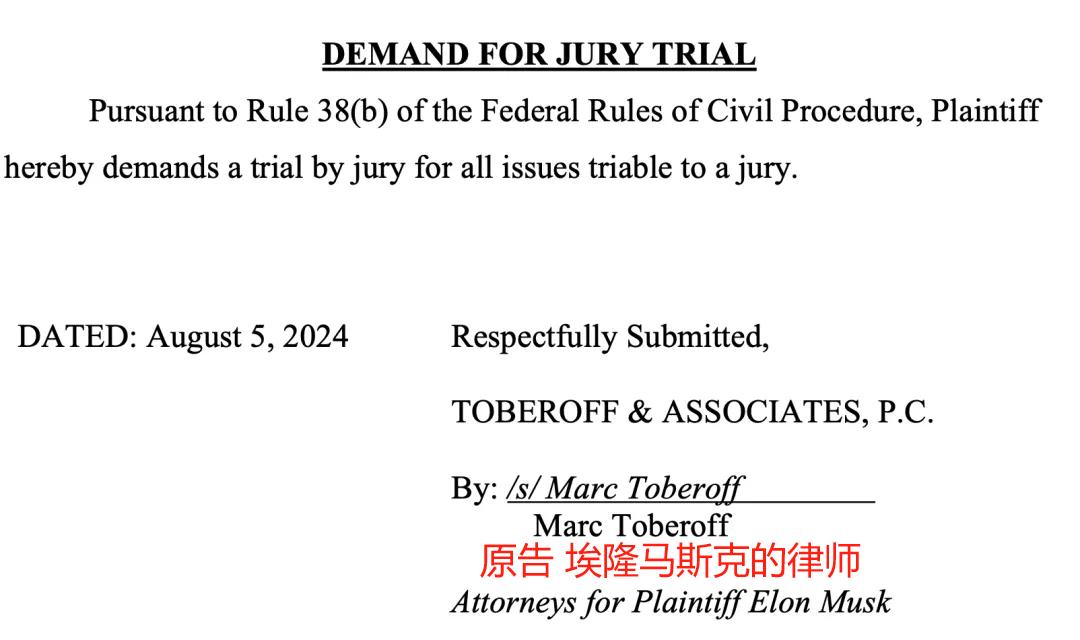 DEMAND FOR JURY TRIAL

Pursuant to Rule 38(b) of the Federal Rules of Civil Procedure, Plaintiff hereby demands a trial by jury for all issues triable to a jury.

DATED: August 5, 2024

Respectfully Submitted,

TOBEROFF & ASSOCIATES, P.C.

By: /s/ Marc Toberoff
Marc Toberoff
原告 埃隆马斯克的律师
Attorneys for Plaintiff Elon Musk